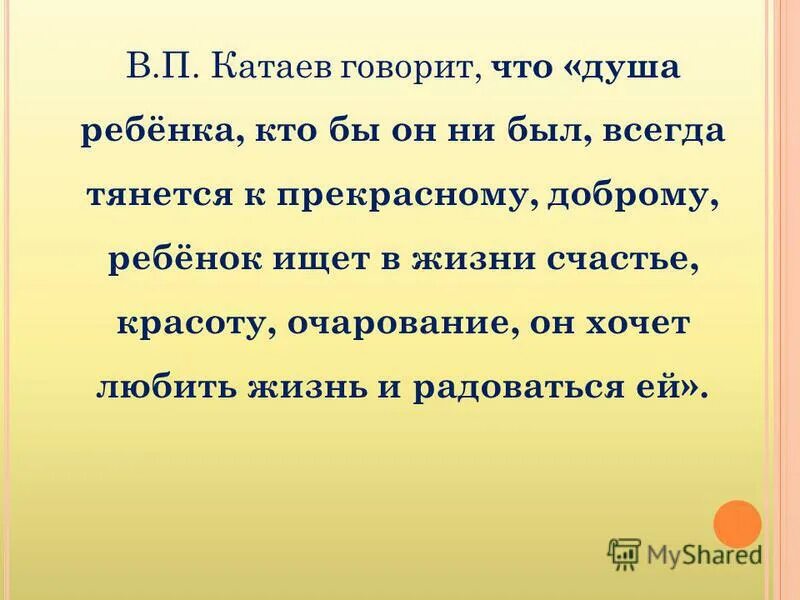 В.П. Катаев говорит, что «душа ребёнка, кто бы он ни был, всегда тянется к прекрасному, доброму, ребёнок ищет в жизни счастье, красоту, очарование, он хочет любить жизнь и радоваться ей».

MyShared